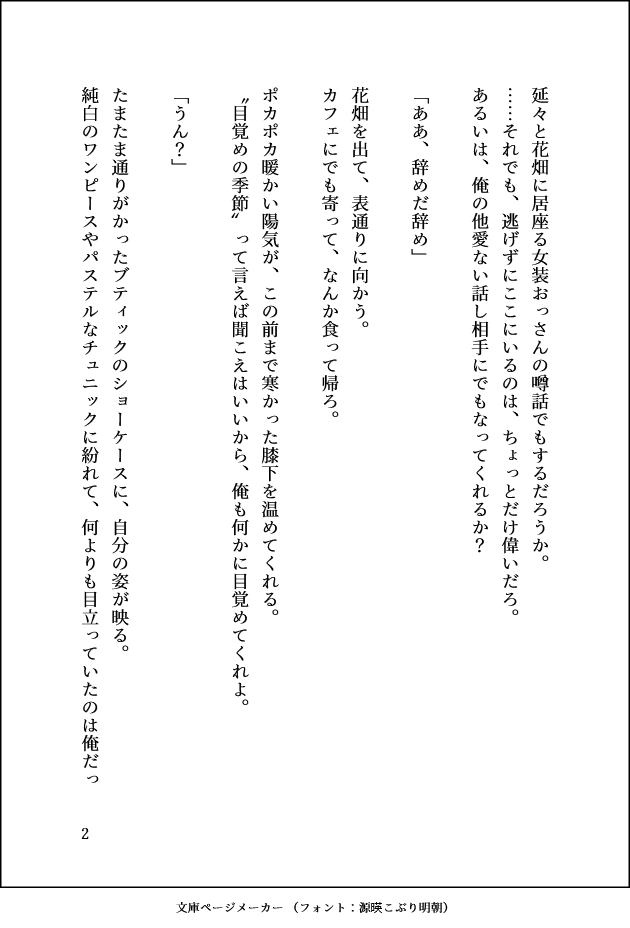 延々と花畑に居座る女装おっさんの噂話でもするだろうか。
……それでも、逃げずにここにいるのは、ちょっとだけ偉いだろ。
あるいは、俺の他愛ない話し相手にでもなってくれるか？

「ああ、辞めだ辞め」

花畑を出て、表通りに向かう。
カフェにでも寄って、なんか食って帰ろ。
ポカポカ暖かい陽気が、この前まで寒かった膝下を温めてくれる。
〝目覚めの季節〟って言えば聞こえはいいから、俺も何かに目覚めてくれよ。

「うん？」

たまたま通りがかったブティックのショーケースに、自分の姿が映る。
純白のワンピースやパステルなチュニックに紛れて、何よりも目立っていたのは俺だっ

2

文庫ページメーカー（フォント：源暎こぶり明朝）